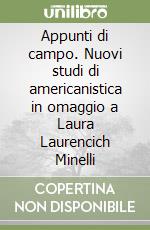 unilibro

Appunti di campo. Nuovi studi di americanistica in omaggio a Laura Laurencich Minelli

COPERTINA NON DISPONIBILE